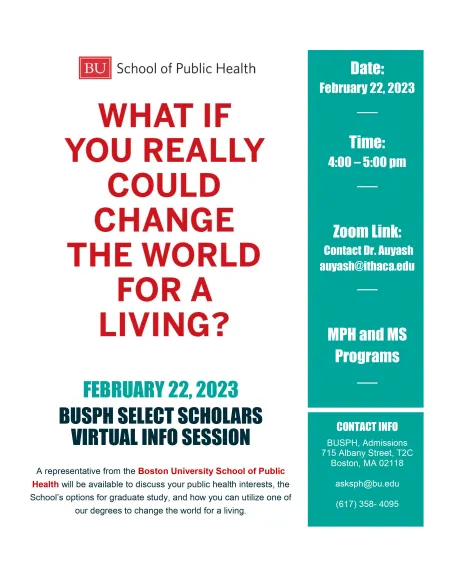 BU School of Public Health

WHAT IF YOU REALLY COULD CHANGE THE WORLD FOR A LIVING?

FEBRUARY 22, 2023

BUSPH SELECT SCHOLARS VIRTUAL INFO SESSION

A representative from the Boston University School of Public Health will be available to discuss your public health interests, the School's options for graduate study, and how you can utilize one of our degrees to change the world for a living.

Date:
February 22, 2023

Time:
4:00 – 5:00 pm

Zoom Link:
Contact Dr. Auyash
auyash@ithaca.edu

MPH and MS Programs

CONTACT INFO

BUSPH, Admissions
715 Albany Street, T2C
Boston, MA 02118

asksph@bu.edu

(617) 358- 4095